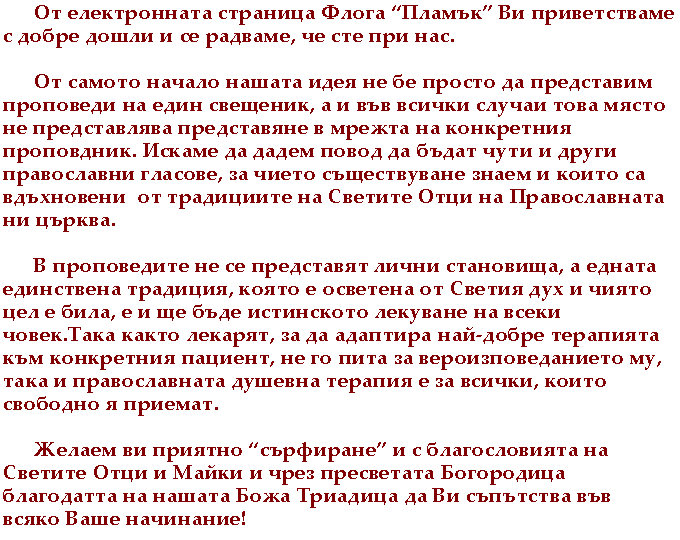 От електронната страница Флога “Пламък” Ви приветстваме с добре дошли и се радваме, че сте при нас.

От самото начало нашата идея не бе просто да представим проповеди на един свещеник, а и във всички случаи това място не представлява представяне в мрежта на конкретния проповдник. Искаме да дадем повод да бъдат чути и други православни гласове, за чието съществуване знаем и които са вдъхновени  от традициите на Светите Отци на Православната ни църква.

В проповедите не се представят лични становища, а едната единствена традиция, която е осветена от Светия дух и чиято цел е била, е и ще бъде истинското лекуване на всеки човек.Така както лекарят, за да адаптира най-добре терапията към конкретния пациент, не го пита за вероизповеданието му, така и православната душевна терапия е за всички, които свободно я приемат.

Желаем ви приятно “сърфиране” и с благословията на Светите Отци и Майки и чрез пресветата Богородица благодатта на нашата Божа Триадица да Ви съпътства във всяко Ваше начинание!